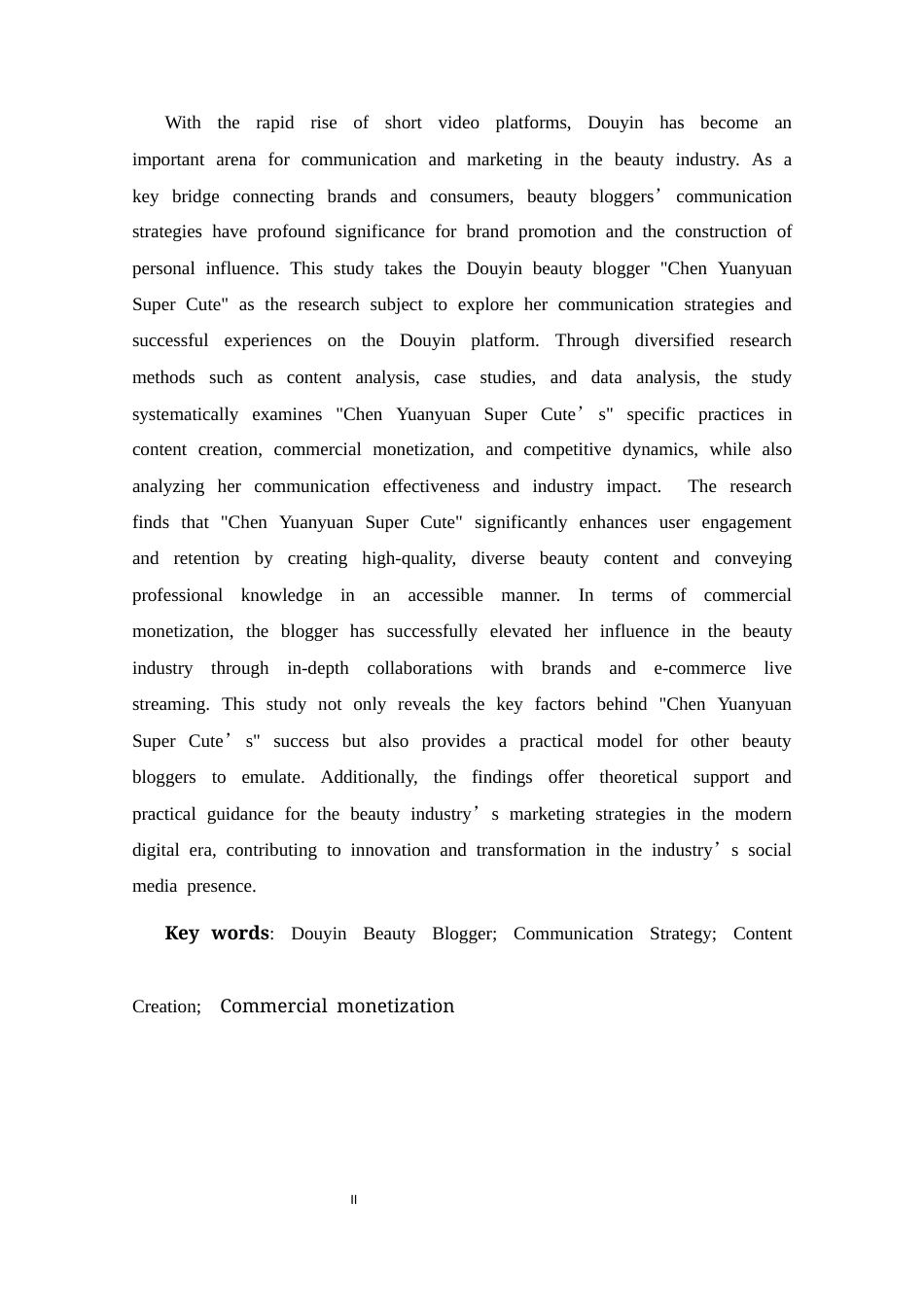 With the rapid rise of short video platforms, Douyin has become an important arena for communication and marketing in the beauty industry. As a key bridge connecting brands and consumers, beauty bloggers’ communication strategies have profound significance for brand promotion and the construction of personal influence. This study takes the Douyin beauty blogger "Chen Yuanyuan Super Cute" as the research subject to explore her communication strategies and successful experiences on the Douyin platform. Through diversified research methods such as content analysis, case studies, and data analysis, the study systematically examines "Chen Yuanyuan Super Cute’s" specific practices in content creation, commercial monetization, and competitive dynamics, while also analyzing her communication effectiveness and industry impact. The research finds that "Chen Yuanyuan Super Cute" significantly enhances user engagement and retention by creating high-quality, diverse beauty content and conveying professional knowledge in an accessible manner. In terms of commercial monetization, the blogger has successfully elevated her influence in the beauty industry through in-depth collaborations with brands and e-commerce live streaming. This study not only reveals the key factors behind "Chen Yuanyuan Super Cute’s" success but also provides a practical model for other beauty bloggers to emulate. Additionally, the findings offer theoretical support and practical guidance for the beauty industry’s marketing strategies in the modern digital era, contributing to innovation and transformation in the industry’s social media presence.

Key words: Douyin Beauty Blogger; Communication Strategy; Content Creation; Commercial monetization

II